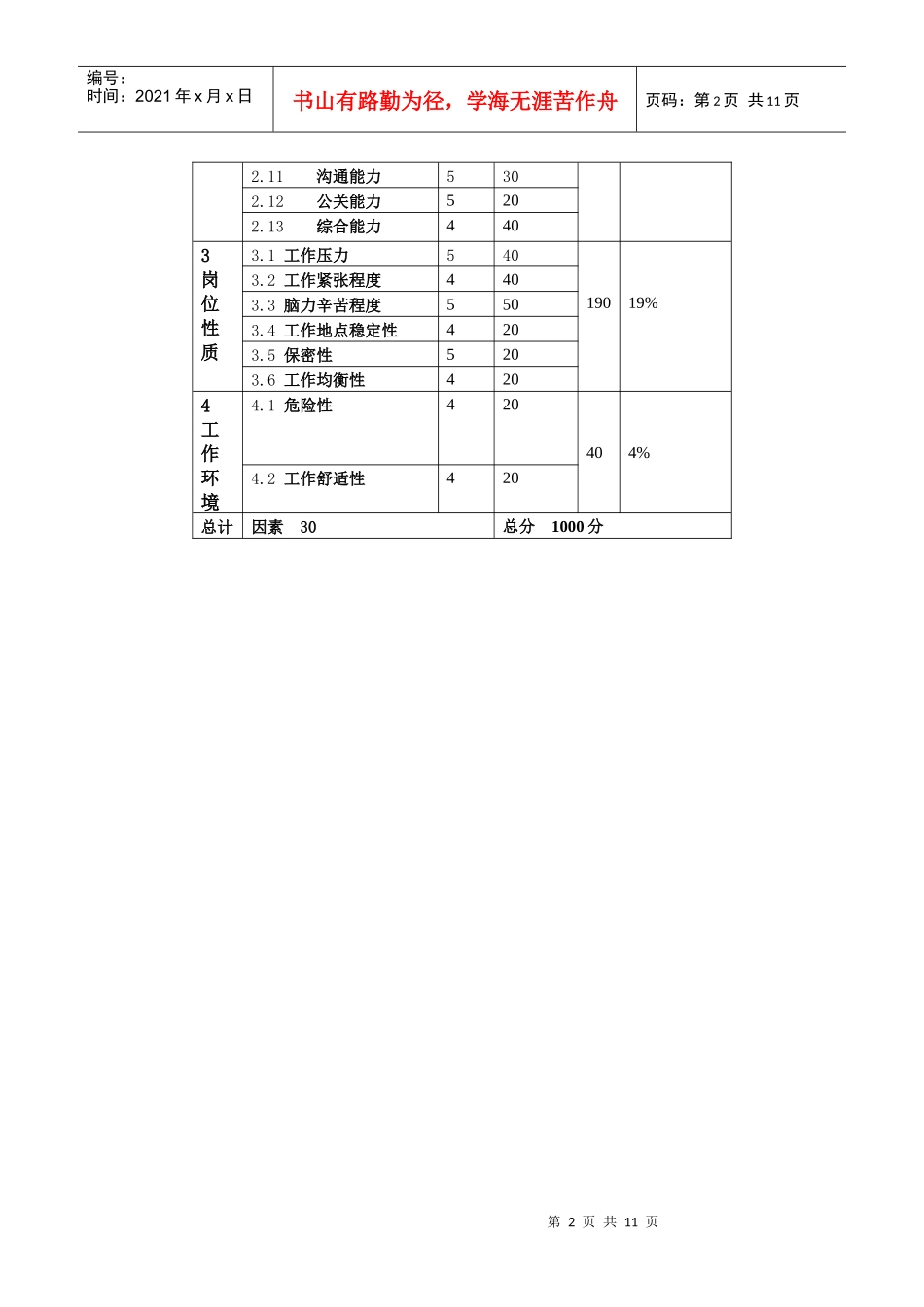 编号：
时间：2021 年 x 月 x 日

书山有路勤为径，学海无涯苦作舟

页码：第 2 页 共 11 页

|  |  |  |  |  |  |
|---|---|---|---|---|---|
|  | 2.11 沟通能力 | 5 | 30 |  |  |
|  | 2.12 公关能力 | 5 | 20 |  |  |
|  | 2.13 综合能力 | 4 | 40 |  |  |
| 3 岗位性质 | 3.1 工作压力 | 5 | 40 | 190 | 19% |
|  | 3.2 工作紧张程度 | 4 | 40 |  |  |
|  | 3.3 脑力辛苦程度 | 5 | 50 |  |  |
|  | 3.4 工作地点稳定性 | 4 | 20 |  |  |
|  | 3.5 保密性 | 5 | 20 |  |  |
|  | 3.6 工作均衡性 | 4 | 20 |  |  |
| 4 工作环境 | 4.1 危险性 | 4 | 20 | 40 | 4% |
|  | 4.2 工作舒适性 | 4 | 20 |  |  |
| 总计 | 因素 30 |  | 总分 1000 分 |  |  |

第 2 页 共 11 页